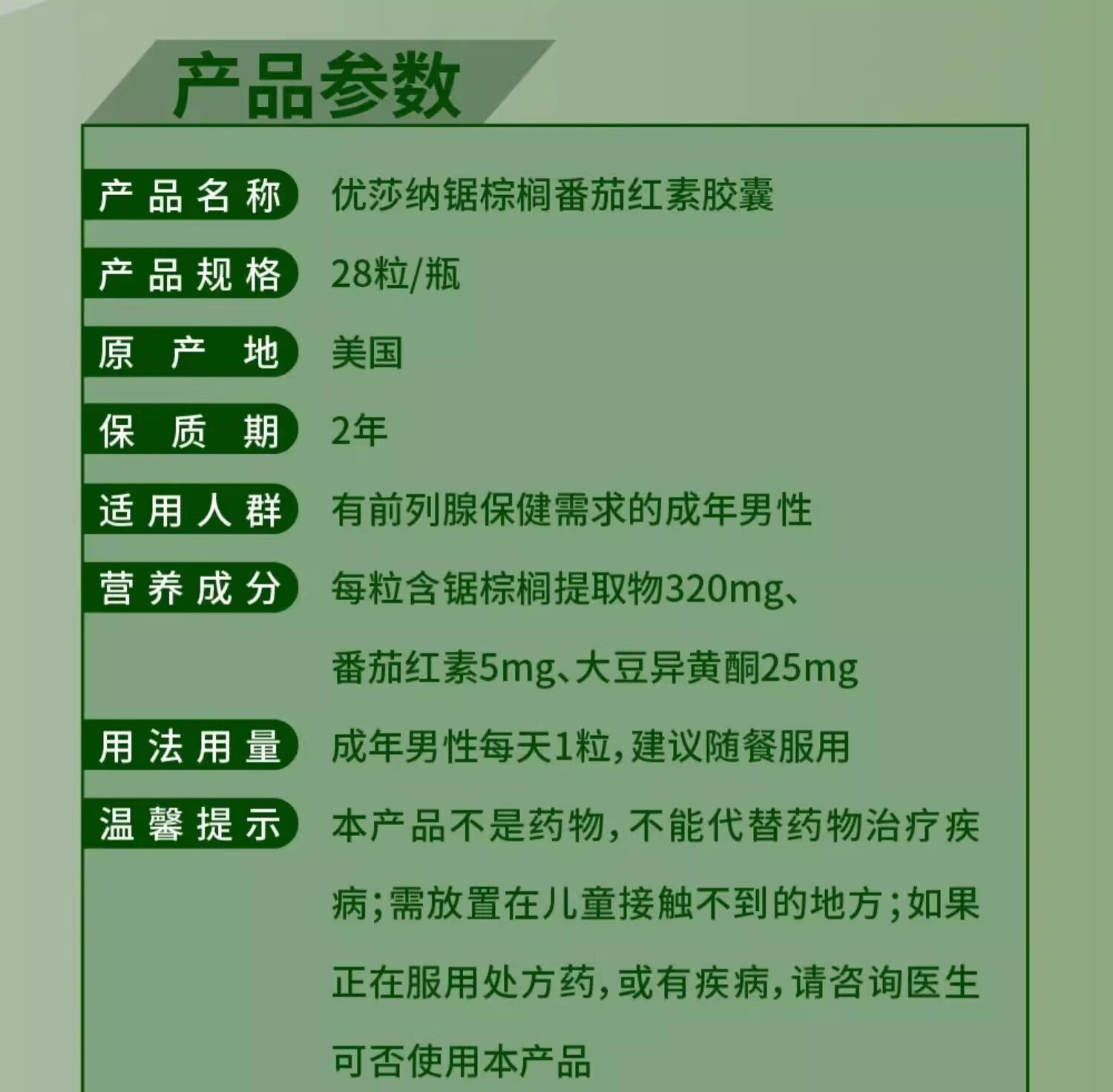 产品参数

产品名称 优莎纳锯棕榈番茄红素胶囊

产品规格 28粒/瓶

原产地 美国

保质期 2年

适用人群 有前列腺保健需求的成年男性

营养成分 每粒含锯棕榈提取物320mg、番茄红素5mg、大豆异黄酮25mg

用法用量 成年男性每天1粒，建议随餐服用

温馨提示 本产品不是药物，不能代替药物治疗疾病；需放置在儿童接触不到的地方；如果正在服用处方药，或有疾病，请咨询医生可否使用本产品